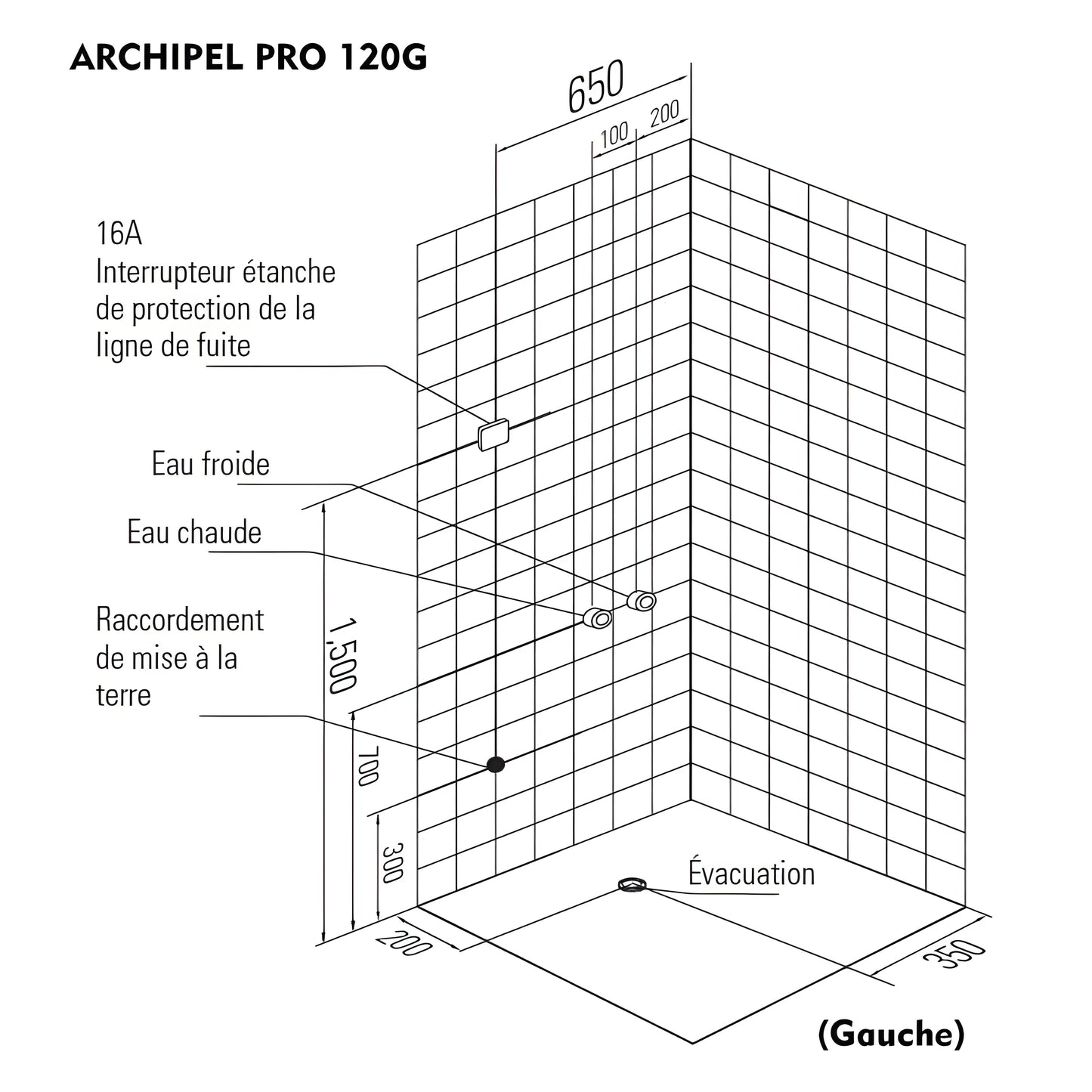 ARCHIPEL PRO 120G

650

100

200

16A
Interrupteur étanche de protection de la ligne de fuite

Eau froide

Eau chaude

Raccordement de mise à la terre

1,500

700

300

200

Évacuation

350

(Gauche)